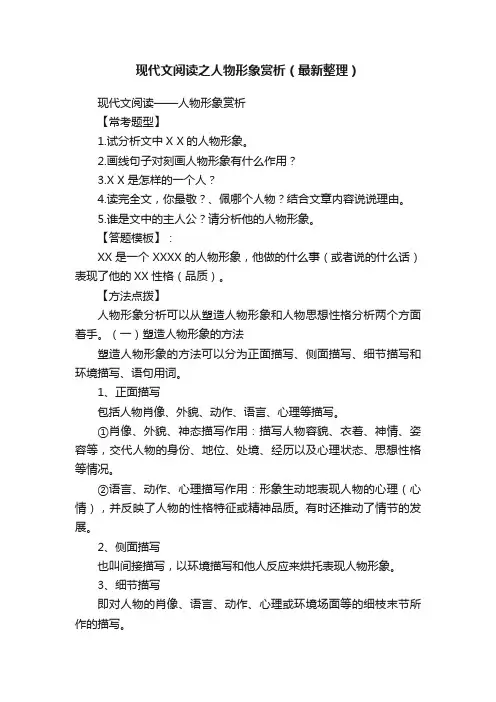 现代文阅读之人物形象赏析（最新整理）

现代文阅读——人物形象赏析

【常考题型】

1.试分析文中ＸＸ的人物形象。

2.画线句子对刻画人物形象有什么作用？

3.ＸＸ是怎样的一个人？

4.读完全文，你最敬？、佩哪个人物？结合文章内容说说理由。

5.谁是文中的主人公？请分析他的人物形象。

【答题模板】：

XX 是一个 XXXX 的人物形象，他做的什么事（或者说的什么话）表现了他的 XX 性格（品质）。

【方法点拨】

人物形象分析可以从塑造人物形象和人物思想性格分析两个方面着手。（一）塑造人物形象的方法

塑造人物形象的方法可以分为正面描写、侧面描写、细节描写和环境描写、语句用词。

1、正面描写

包括人物肖像、外貌、动作、语言、心理等描写。

①肖像、外貌、神态描写作用：描写人物容貌、衣着、神情、姿容等，交代人物的身份、地位、处境、经历以及心理状态、思想性格等情况。

②语言、动作、心理描写作用：形象生动地表现人物的心理（心情），并反映了人物的性格特征或精神品质。有时还推动了情节的发展。

2、侧面描写

也叫间接描写，以环境描写和他人反应来烘托表现人物形象。

3、细节描写

即对人物的肖像、语言、动作、心理或环境场面等的细枝末节所作的描写。